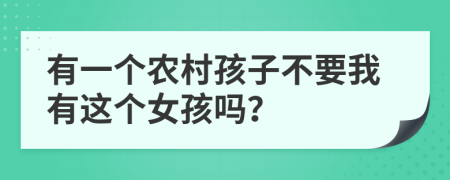 有一个农村孩子不要我有这个女孩吗?